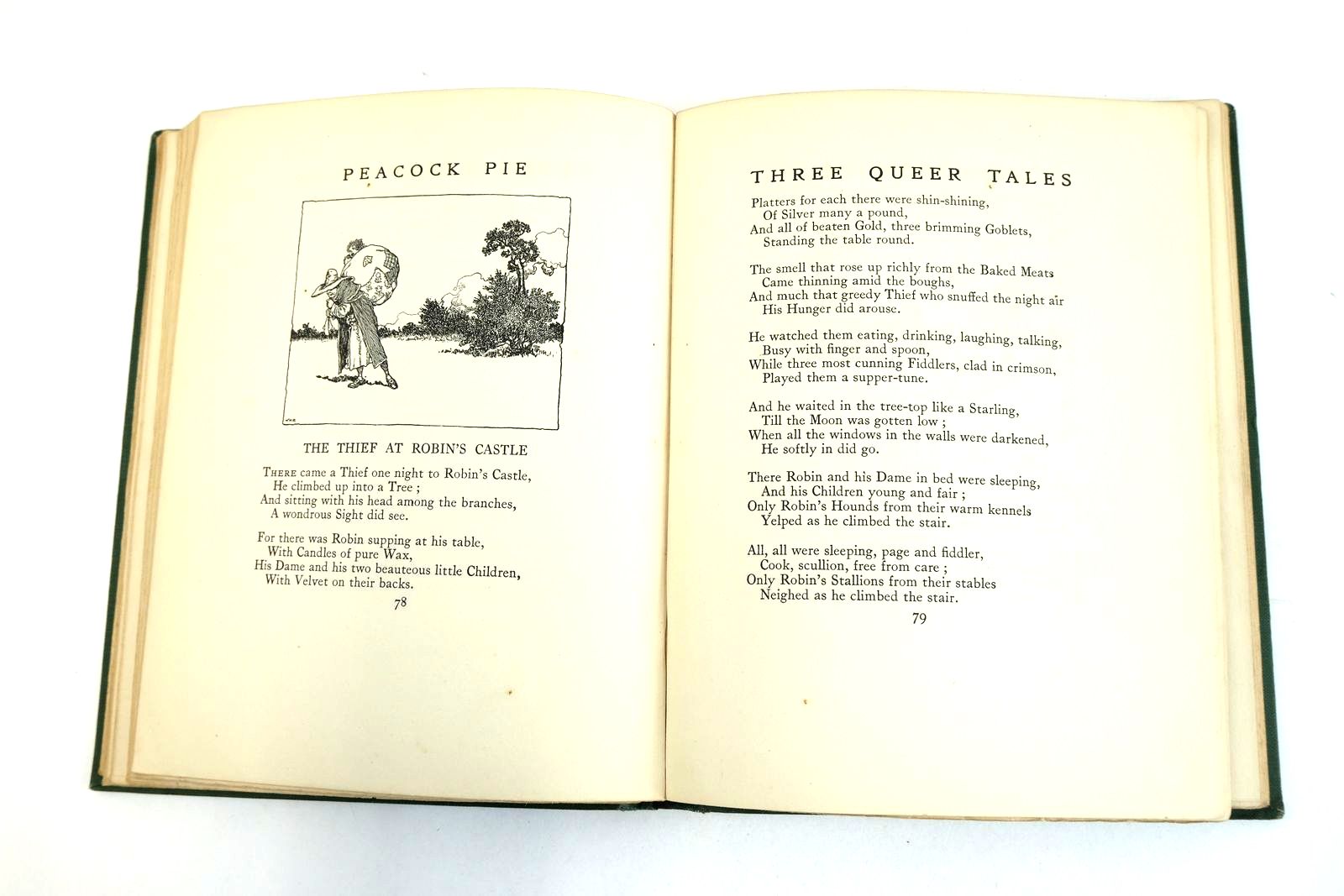 PEACOCK PIE

THE THIEF AT ROBIN'S CASTLE

THERE came a Thief one night to Robin's Castle,
He climbed up into a Tree ;
And sitting with his head among the branches,
A wondrous Sight did see.

For there was Robin supping at his table,
With Candles of pure Wax,
His Dame and his two beauteous little Children,
With Velvet on their backs.

78

THREE QUEER TALES

Platters for each there were shin-shining,
Of Silver many a pound,
And all of beaten Gold, three brimming Goblets,
Standing the table round.

The smell that rose up richly from the Baked Meats
Came thinning amid the boughs,
And much that greedy Thief who snuffed the night air
His Hunger did arouse.

He watched them eating, drinking, laughing, talking,
Busy with finger and spoon,
While three most cunning Fiddlers, clad in crimson,
Played them a supper-tune.

And he waited in the tree-top like a Starling,
Till the Moon was gotten low ;
When all the windows in the walls were darkened,
He softly in did go.

There Robin and his Dame in bed were sleeping,
And his Children young and fair ;
Only Robin's Hounds from their warm kennels
Yelped as he climbed the stair.

All, all were sleeping, page and fiddler,
Cook, scullion, free from care ;
Only Robin's Stallions from their stables
Neighed as he climbed the stair.

79